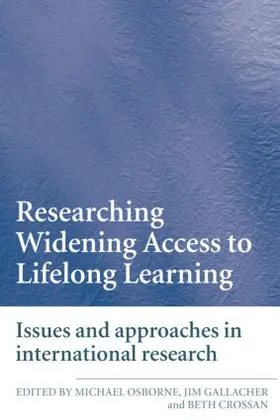 Researching Widening Access to Lifelong Learning

Issues and approaches in international research

EDITED BY MICHAEL OSBORNE, JIM GALLACHER and BETH CROSSAN